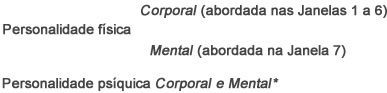 Corporal (abordada nas Janelas 1 a 6)

Personalidade física

Mental (abordada na Janela 7)

Personalidade psíquica Corporal e Mental*